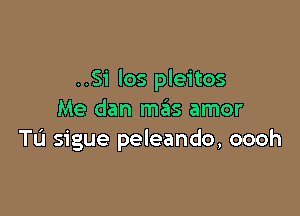 ..Si los pleitos
Me dan más amor
Tú sigue peleando, oooh